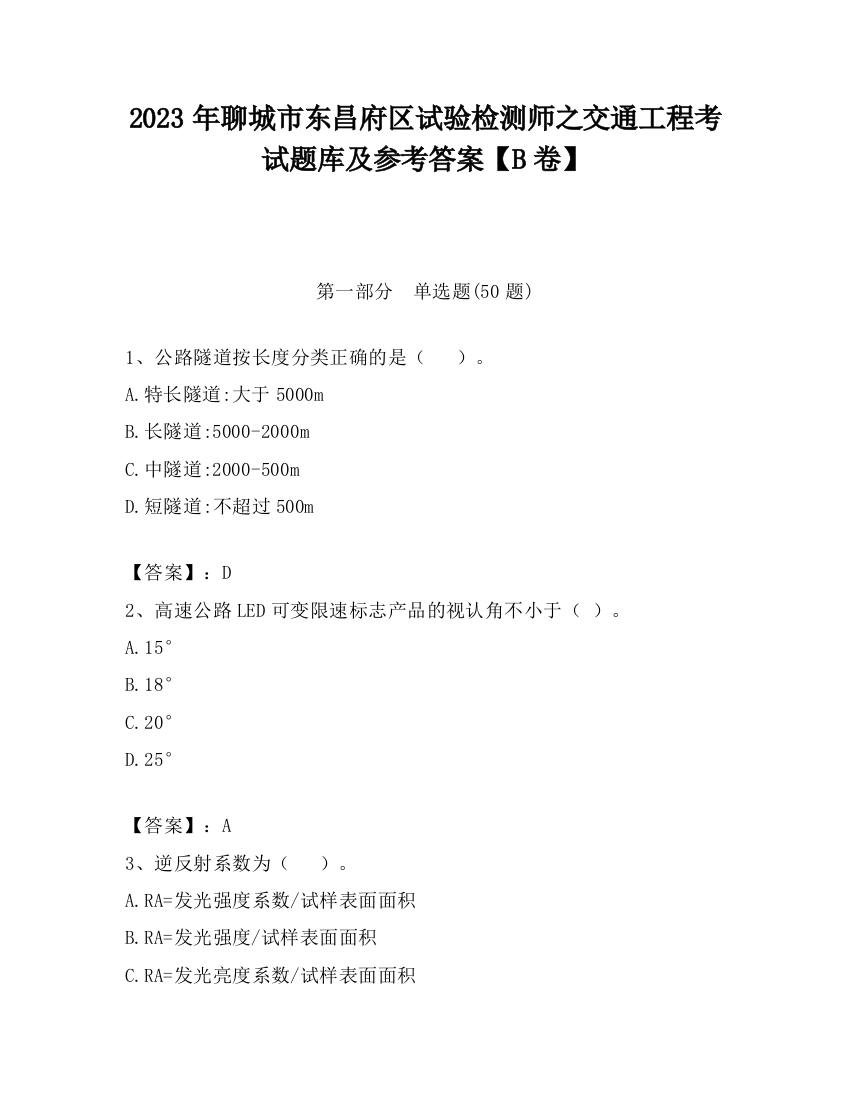 2023 年聊城市东昌府区试验检测师之交通工程考试题库及参考答案【B 卷】

第一部分　单选题(50 题)

1、公路隧道按长度分类正确的是（　　）。

A.特长隧道:大于 5000m

B.长隧道:5000-2000m

C.中隧道:2000-500m

D.短隧道:不超过 500m

【答案】：D

2、高速公路 LED 可变限速标志产品的视认角不小于（ ）。

A.15°

B.18°

C.20°

D.25°

【答案】：A

3、逆反射系数为（　　）。

A.RA=发光强度系数/试样表面面积

B.RA=发光强度/试样表面面积

C.RA=发光亮度系数/试样表面面积